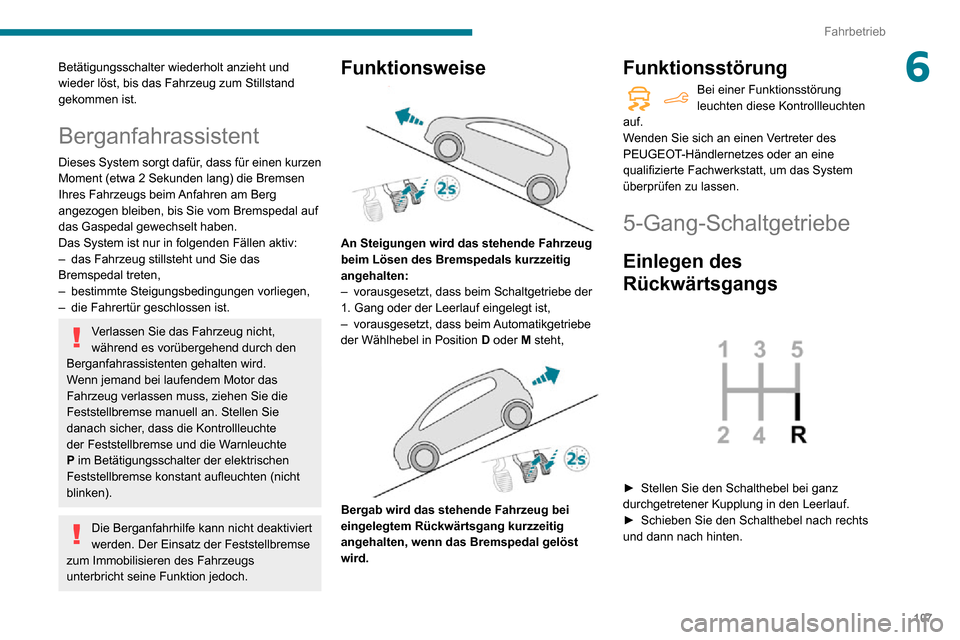 Fahrbetrieb

6

Betätigungsschalter wiederholt anzieht und wieder löst, bis das Fahrzeug zum Stillstand gekommen ist.

Berganfahrassistent

Dieses System sorgt dafür, dass für einen kurzen Moment (etwa 2 Sekunden lang) die Bremsen Ihres Fahrzeugs beim Anfahren am Berg angezogen bleiben, bis Sie vom Bremspedal auf das Gaspedal gewechselt haben.
Das System ist nur in folgenden Fällen aktiv:
– das Fahrzeug stillsteht und Sie das Bremspedal treten,
– bestimmte Steigungsbedingungen vorliegen,
– die Fahrertür geschlossen ist.

Verlassen Sie das Fahrzeug nicht, während es vorübergehend durch den Berganfahrassistenten gehalten wird.
Wenn jemand bei laufendem Motor das Fahrzeug verlassen muss, ziehen Sie die Feststellbremse manuell an. Stellen Sie danach sicher, dass die Kontrollleuchte der Feststellbremse und die Warnleuchte P im Betätigungsschalter der elektrischen Feststellbremse konstant aufleuchten (nicht blinken).

Die Berganfahrhilfe kann nicht deaktiviert werden. Der Einsatz der Feststellbremse zum Immobilisieren des Fahrzeugs unterbricht seine Funktion jedoch.

Funktionsweise

2s

An Steigungen wird das stehende Fahrzeug beim Lösen des Bremspedals kurzzeitig angehalten:
– vorausgesetzt, dass beim Schaltgetriebe der 1. Gang oder der Leerlauf eingelegt ist,
– vorausgesetzt, dass beim Automatikgetriebe der Wählhebel in Position D oder M steht,

2s

Bergab wird das stehende Fahrzeug bei eingelegtem Rückwärtsgang kurzzeitig angehalten, wenn das Bremspedal gelöst wird.

Funktionsstörung

Bei einer Funktionsstörung leuchten diese Kontrollleuchten auf.
Wenden Sie sich an einen Vertreter des PEUGEOT-Händlernetzes oder an eine qualifizierte Fachwerkstatt, um das System überprüfen zu lassen.

5-Gang-Schaltgetriebe

Einlegen des Rückwärtsgangs

1 3 5
2 4 R

► Stellen Sie den Schalthebel bei ganz durchgetretener Kupplung in den Leerlauf.
► Schieben Sie den Schalthebel nach rechts und dann nach hinten.

107

carmanualsonline.info